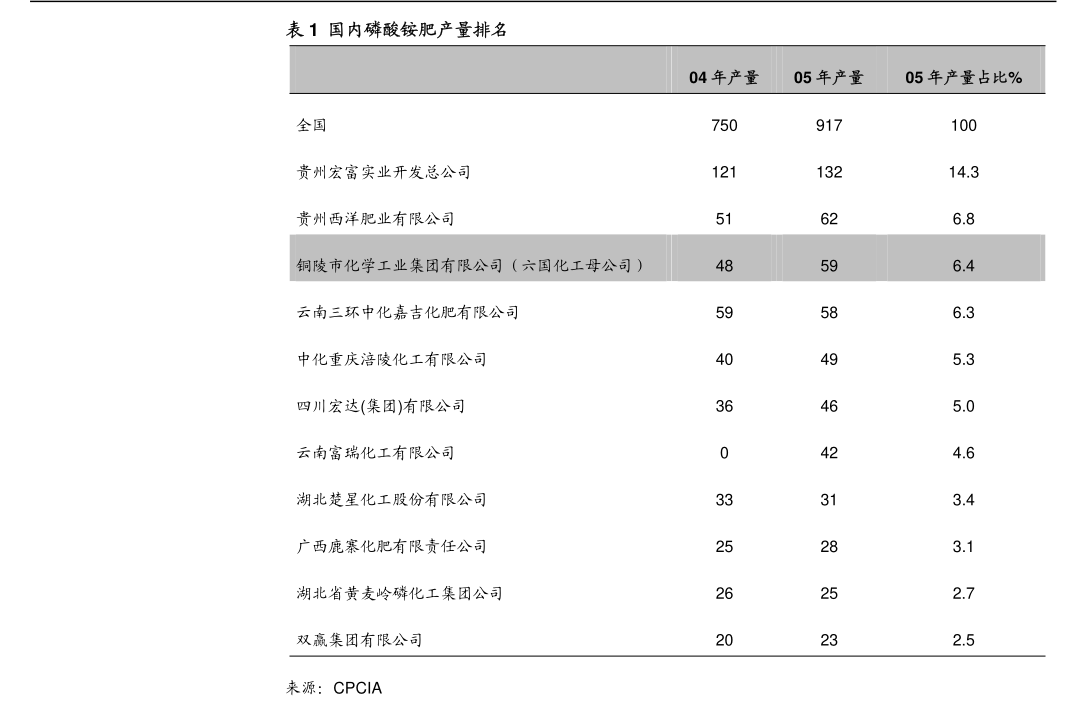 表 1 国内磷酸铵肥产量排名

| | 04 年产量 | 05 年产量 | 05 年产量占比% |
|---|---|---|---|
| 全国 | 750 | 917 | 100 |
| 贵州宏富实业开发总公司 | 121 | 132 | 14.3 |
| 贵州西洋肥业有限公司 | 51 | 62 | 6.8 |
| 铜陵市化学工业集团有限公司（六国化工母公司） | 48 | 59 | 6.4 |
| 云南三环中化嘉吉化肥有限公司 | 59 | 58 | 6.3 |
| 中化重庆涪陵化工有限公司 | 40 | 49 | 5.3 |
| 四川宏达(集团)有限公司 | 36 | 46 | 5.0 |
| 云南富瑞化工有限公司 | 0 | 42 | 4.6 |
| 湖北楚星化工股份有限公司 | 33 | 31 | 3.4 |
| 广西鹿寨化肥有限责任公司 | 25 | 28 | 3.1 |
| 湖北省黄麦岭磷化工集团公司 | 26 | 25 | 2.7 |
| 双赢集团有限公司 | 20 | 23 | 2.5 |

来源：CPCIA